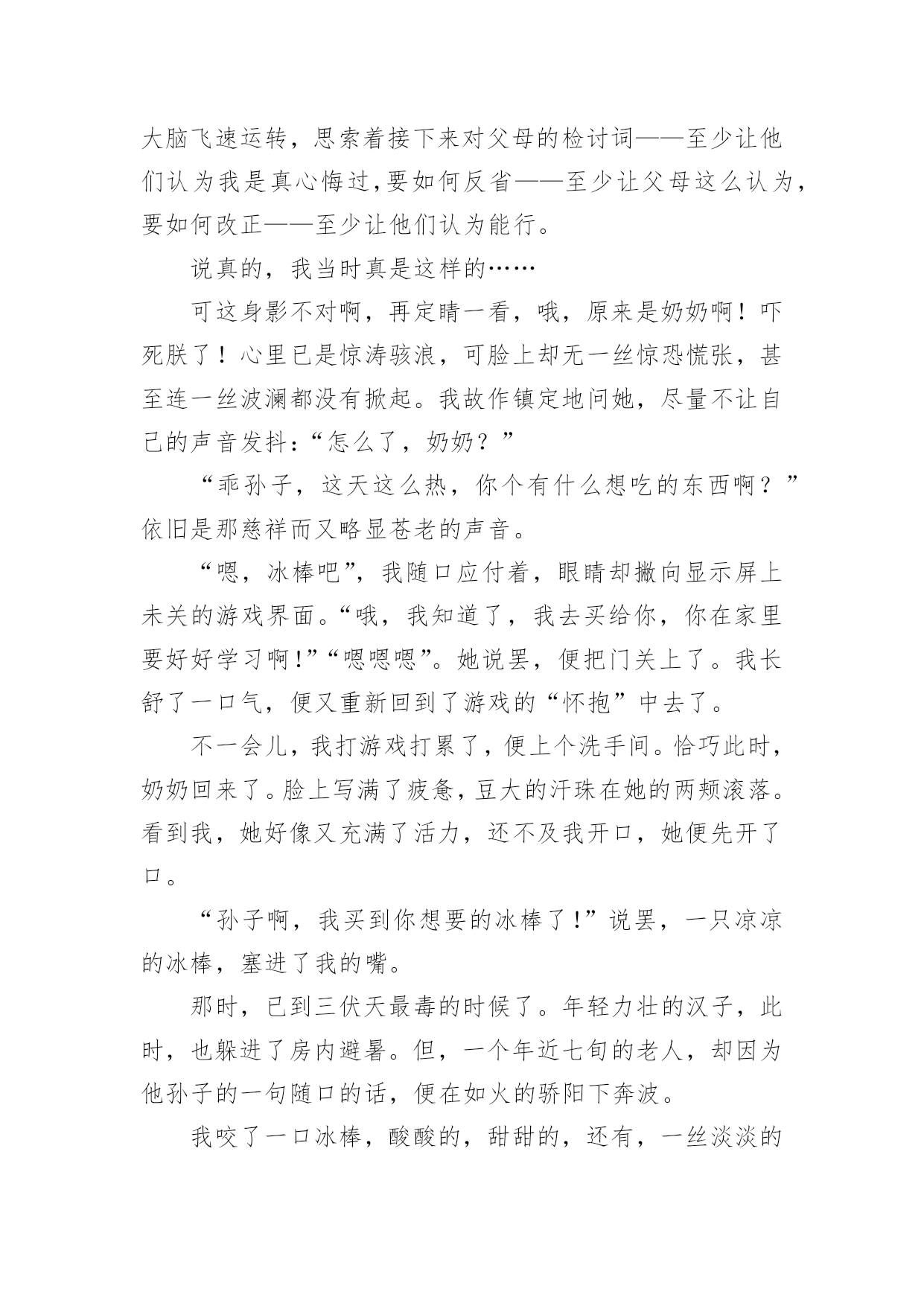 大脑飞速运转，思索着接下来对父母的检讨词——至少让他们认为我是真心悔过，要如何反省——至少让父母这么认为，要如何改正——至少让他们认为能行。

说真的，我当时真是这样的……

可这身影不对啊，再定睛一看，哦，原来是奶奶啊！吓死朕了！心里已是惊涛骇浪，可脸上却无一丝惊恐慌张，甚至连一丝波澜都没有掀起。我故作镇定地问她，尽量不让自己的声音发抖：“怎么了，奶奶？”

“乖孙子，这天这么热，你个有什么想吃的东西啊？”依旧是那慈祥而又略显苍老的声音。

“嗯，冰棒吧”，我随口应付着，眼睛却撇向显示屏上未关的游戏界面。“哦，我知道了，我去买给你，你在家里要好好学习啊！”“嗯嗯嗯”。她说罢，便把门关上了。我长舒了一口气，便又重新回到了游戏的“怀抱”中去了。

不一会儿，我打游戏打累了，便上个洗手间。恰巧此时，奶奶回来了。脸上写满了疲惫，豆大的汗珠在她的两颊滚落。看到我，她好像又充满了活力，还不及我开口，她便先开了口。

“孙子啊，我买到你想要的冰棒了！”说罢，一只凉凉的冰棒，塞进了我的嘴。

那时，已到三伏天最毒的时候了。年轻力壮的汉子，此时，也躲进了房内避暑。但，一个年近七旬的老人，却因为他孙子的一句随口的话，便在如火的骄阳下奔波。

我咬了一口冰棒，酸酸的，甜甜的，还有，一丝淡淡的